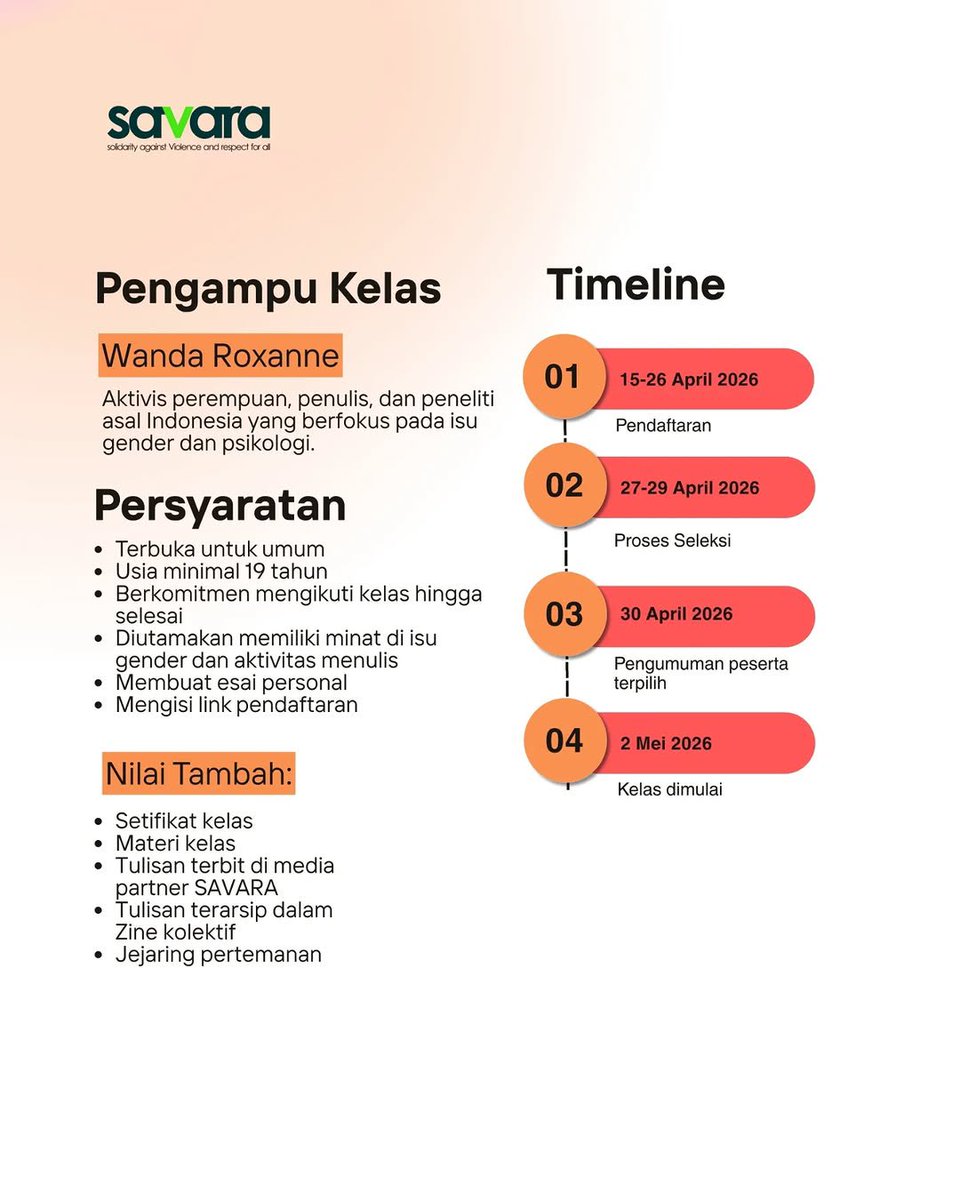 savara
solidarity against Violence and respect for all

Pengampu Kelas

Wanda Roxanne

Aktivis perempuan, penulis, dan peneliti asal Indonesia yang berfokus pada isu gender dan psikologi.

Persyaratan

- Terbuka untuk umum
- Usia minimal 19 tahun
- Berkomitmen mengikuti kelas hingga selesai
- Diutamakan memiliki minat di isu gender dan aktivitas menulis
- Membuat esai personal
- Mengisi link pendaftaran

Nilai Tambah:

- Setifikat kelas
- Materi kelas
- Tulisan terbit di media partner SAVARA
- Tulisan terarsip dalam Zine kolektif
- Jejaring pertemanan

Timeline

01 15-26 April 2026
Pendaftaran

02 27-29 April 2026
Proses Seleksi

03 30 April 2026
Pengumuman peserta terpilih

04 2 Mei 2026
Kelas dimulai